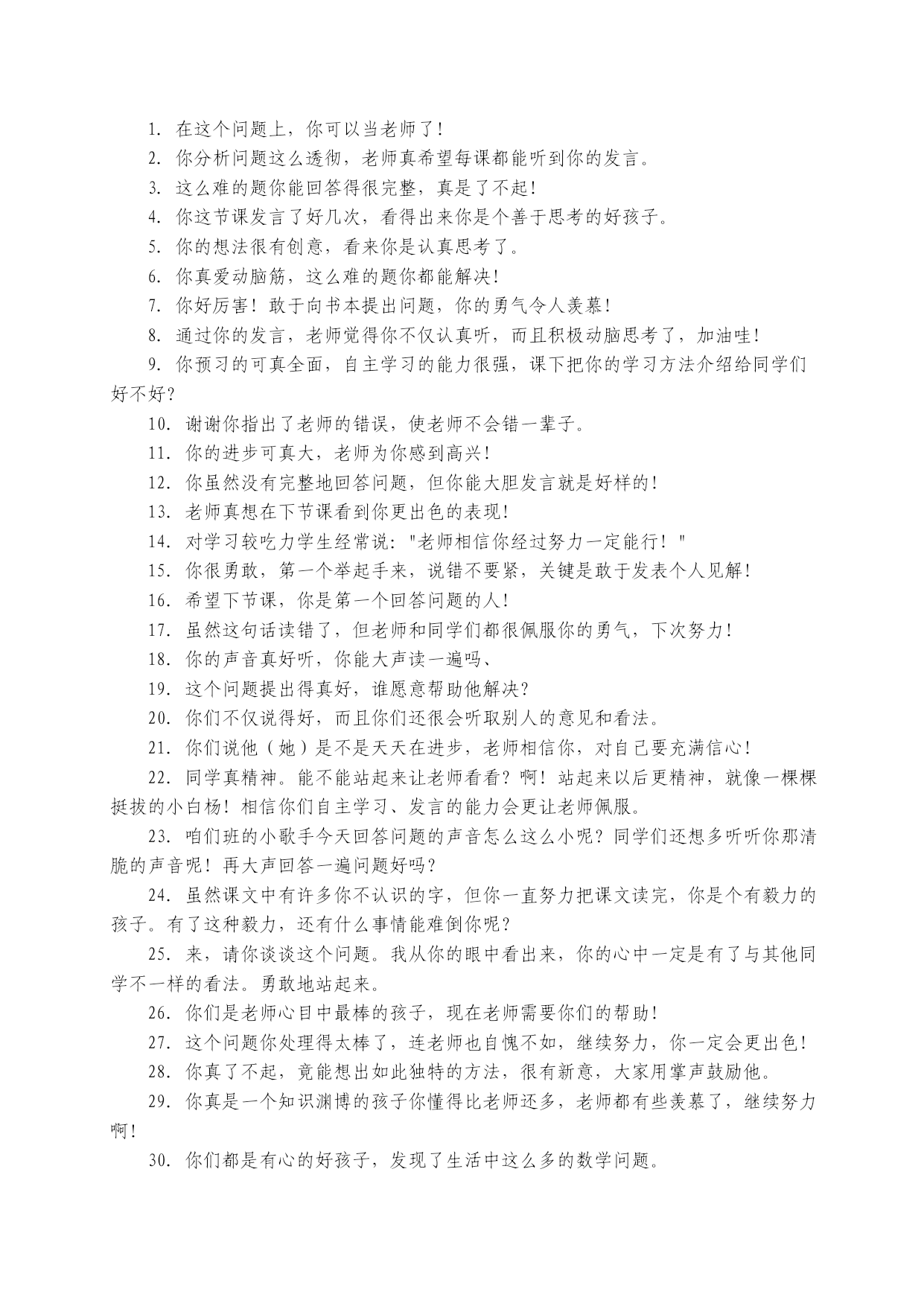 1. 在这个问题上，你可以当老师了！

2. 你分析问题这么透彻，老师真希望每课都能听到你的发言。

3. 这么难的题你能回答得很完整，真是了不起！

4. 你这节课发言了好几次，看得出来你是个善于思考的好孩子。

5. 你的想法很有创意，看来你是认真思考了。

6. 你真爱动脑筋，这么难的题你都能解决！

7. 你好厉害！敢于向书本提出问题，你的勇气令人羡慕！

8. 通过你的发言，老师觉得你不仅认真听，而且积极动脑思考了，加油哇！

9. 你预习的可真全面，自主学习的能力很强，课下把你的学习方法介绍给同学们好不好？

10. 谢谢你指出了老师的错误，使老师不会错一辈子。

11. 你的进步可真大，老师为你感到高兴！

12. 你虽然没有完整地回答问题，但你能大胆发言就是好样的！

13. 老师真想在下节课看到你更出色的表现！

14. 对学习较吃力学生经常说："老师相信你经过努力一定能行！"

15. 你很勇敢，第一个举起手来，说错不要紧，关键是敢于发表个人见解！

16. 希望下节课，你是第一个回答问题的人！

17. 虽然这句话读错了，但老师和同学们都很佩服你的勇气，下次努力！

18. 你的声音真好听，你能大声读一遍吗、

19. 这个问题提出得真好，谁愿意帮助他解决？

20. 你们不仅说得好，而且你们还很会听取别人的意见和看法。

21. 你们说他（她）是不是天天在进步，老师相信你，对自己要充满信心！

22. 同学真精神。能不能站起来让老师看看？啊！站起来以后更精神，就像一棵棵挺拔的小白杨！相信你们自主学习、发言的能力会更让老师佩服。

23. 咱们班的小歌手今天回答问题的声音怎么这么小呢？同学们还想多听听你那清脆的声音呢！再大声回答一遍问题好吗？

24. 虽然课文中有许多你不认识的字，但你一直努力把课文读完，你是个有毅力的孩子。有了这种毅力，还有什么事情能难倒你呢？

25. 来，请你谈谈这个问题。我从你的眼中看出来，你的心中一定是有了与其他同学不一样的看法。勇敢地站起来。

26. 你们是老师心目中最棒的孩子，现在老师需要你们的帮助！

27. 这个问题你处理得太棒了，连老师也自愧不如，继续努力，你一定会更出色！

28. 你真了不起，竟能想出如此独特的方法，很有新意，大家用掌声鼓励他。

29. 你真是一个知识渊博的孩子你懂得比老师还多，老师都有些羡慕了，继续努力啊！

30. 你们都是有心的好孩子，发现了生活中这么多的数学问题。